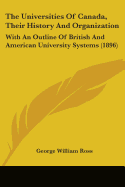 The Universities Of Canada, Their History And Organization

With An Outline Of British And American University Systems (1896)

George William Ross